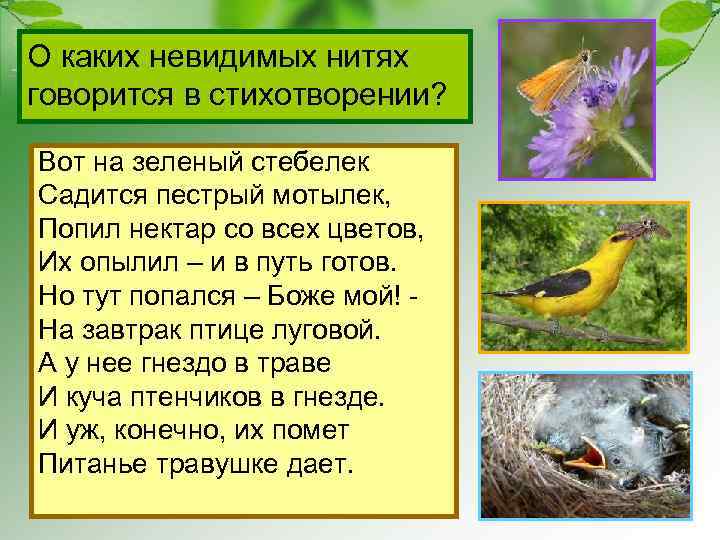 О каких невидимых нитях говорится в стихотворении?

Вот на зеленый стебелек
Садится пестрый мотылек,
Попил нектар со всех цветов,
Их опылил – и в путь готов.
Но тут попался – Боже мой! -
На завтрак птице луговой.
А у нее гнездо в траве
И куча птенчиков в гнезде.
И уж, конечно, их помет
Питанье травушке дает.